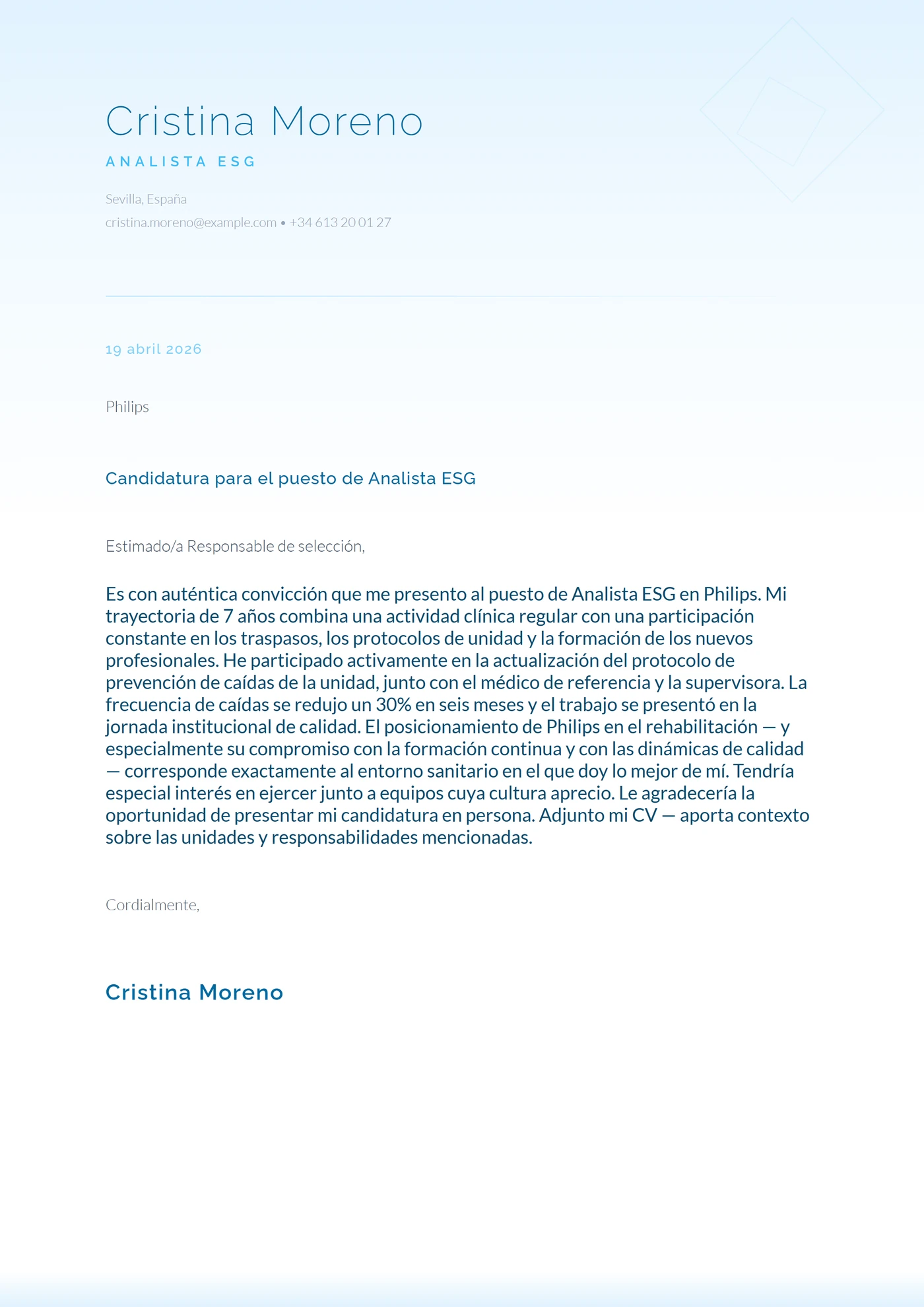 Cristina Moreno

ANALISTA ESG

Sevilla, España
cristina.moreno@example.com • +34 613 20 01 27

19 abril 2026

Philips

Candidatura para el puesto de Analista ESG

Estimado/a Responsable de selección,

Es con auténtica convicción que me presento al puesto de Analista ESG en Philips. Mi trayectoria de 7 años combina una actividad clínica regular con una participación constante en los traspasos, los protocolos de unidad y la formación de los nuevos profesionales. He participado activamente en la actualización del protocolo de prevención de caídas de la unidad, junto con el médico de referencia y la supervisora. La frecuencia de caídas se redujo un 30% en seis meses y el trabajo se presentó en la jornada institucional de calidad. El posicionamiento de Philips en el rehabilitación — y especialmente su compromiso con la formación continua y con las dinámicas de calidad — corresponde exactamente al entorno sanitario en el que doy lo mejor de mí. Tendría especial interés en ejercer junto a equipos cuya cultura aprecio. Le agradecería la oportunidad de presentar mi candidatura en persona. Adjunto mi CV — aporta contexto sobre las unidades y responsabilidades mencionadas.

Cordialmente,

Cristina Moreno